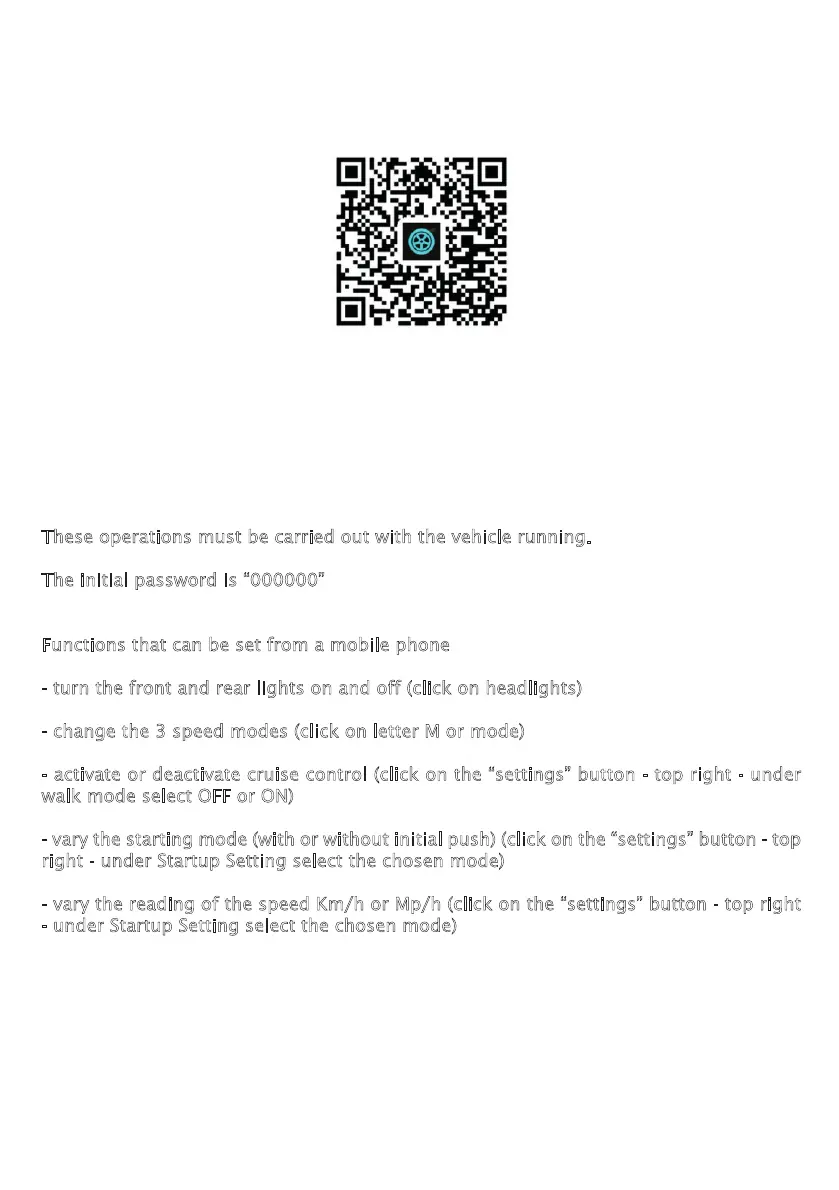 These operations must be carried out with the vehicle running.

The initial password is "000000"

Functions that can be set from a mobile phone

- turn the front and rear lights on and off (click on headlights)

- change the 3 speed modes (click on letter M or mode)

- activate or deactivate cruise control (click on the "settings" button - top right - under walk mode select OFF or ON)

- vary the starting mode (with or without initial push) (click on the "settings" button - top right - under Startup Setting select the chosen mode)

- vary the reading of the speed Km/h or Mp/h (click on the "settings" button - top right - under Startup Setting select the chosen mode)